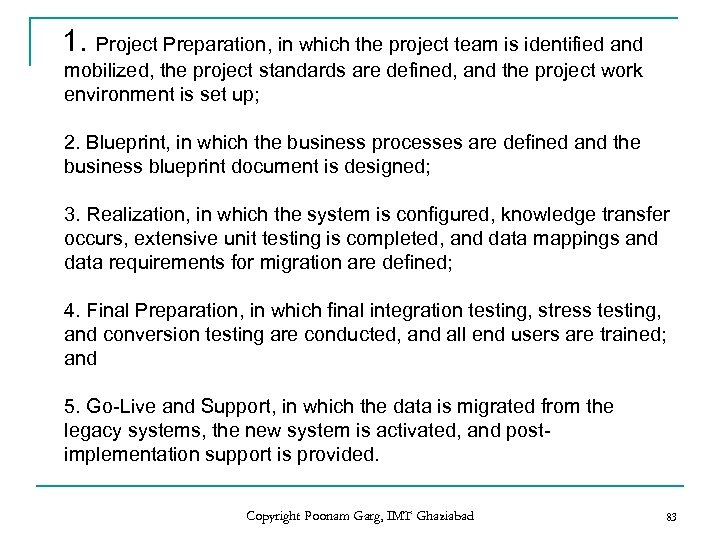 1. Project Preparation, in which the project team is identified and mobilized, the project standards are defined, and the project work environment is set up;

2. Blueprint, in which the business processes are defined and the business blueprint document is designed;

3. Realization, in which the system is configured, knowledge transfer occurs, extensive unit testing is completed, and data mappings and data requirements for migration are defined;

4. Final Preparation, in which final integration testing, stress testing, and conversion testing are conducted, and all end users are trained; and

5. Go-Live and Support, in which the data is migrated from the legacy systems, the new system is activated, and post-implementation support is provided.

Copyright Poonam Garg, IMT Ghaziabad

83